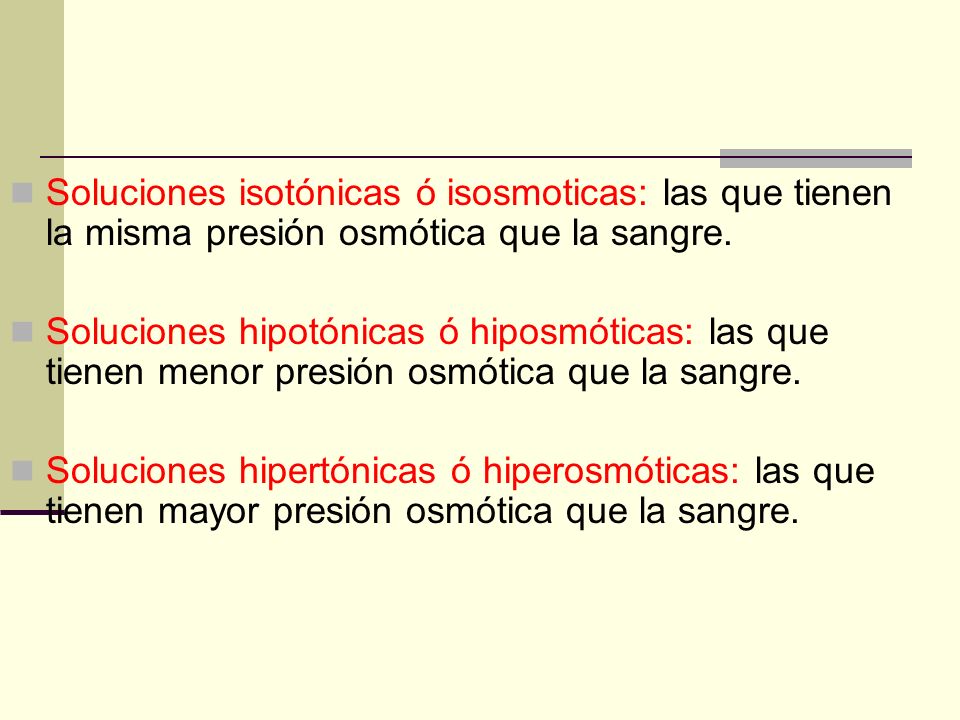 Soluciones isotónicas ó isosmoticas: las que tienen la misma presión osmótica que la sangre.

Soluciones hipotónicas ó hiposmóticas: las que tienen menor presión osmótica que la sangre.

Soluciones hipertónicas ó hiperosmóticas: las que tienen mayor presión osmótica que la sangre.